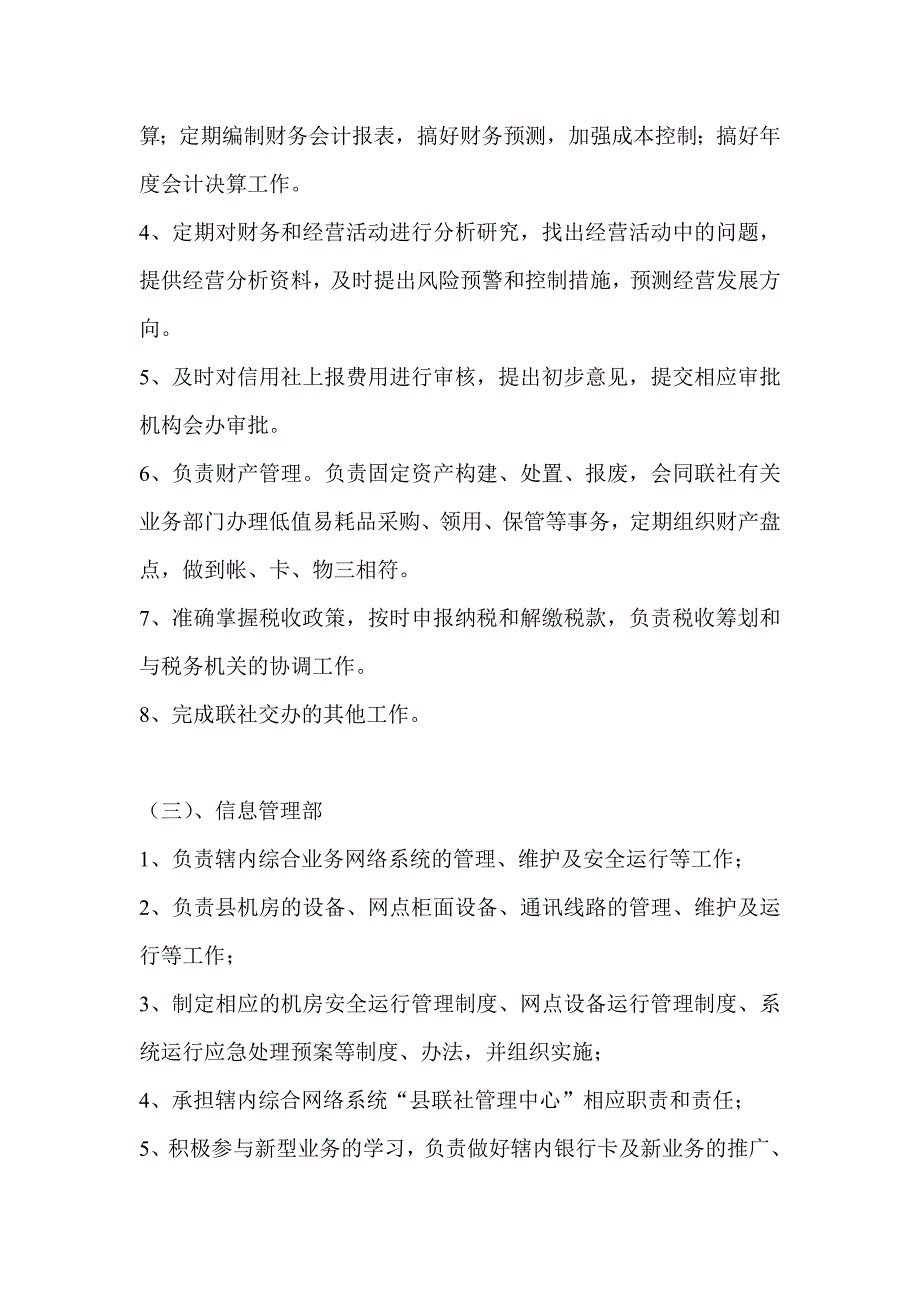 算；定期编制财务会计报表，搞好财务预测，加强成本控制；搞好年度会计决算工作。

4、定期对财务和经营活动进行分析研究，找出经营活动中的问题，提供经营分析资料，及时提出风险预警和控制措施，预测经营发展方向。

5、及时对信用社上报费用进行审核，提出初步意见，提交相应审批机构会办审批。

6、负责财产管理。负责固定资产构建、处置、报废，会同联社有关业务部门办理低值易耗品采购、领用、保管等事务，定期组织财产盘点，做到帐、卡、物三相符。

7、准确掌握税收政策，按时申报纳税和解缴税款，负责税收筹划和与税务机关的协调工作。

8、完成联社交办的其他工作。

（三）、信息管理部

1、负责辖内综合业务网络系统的管理、维护及安全运行等工作；

2、负责县机房的设备、网点柜面设备、通讯线路的管理、维护及运行等工作；

3、制定相应的机房安全运行管理制度、网点设备运行管理制度、系统运行应急处理预案等制度、办法，并组织实施；

4、承担辖内综合网络系统“县联社管理中心”相应职责和责任；

5、积极参与新型业务的学习，负责做好辖内银行卡及新业务的推广、